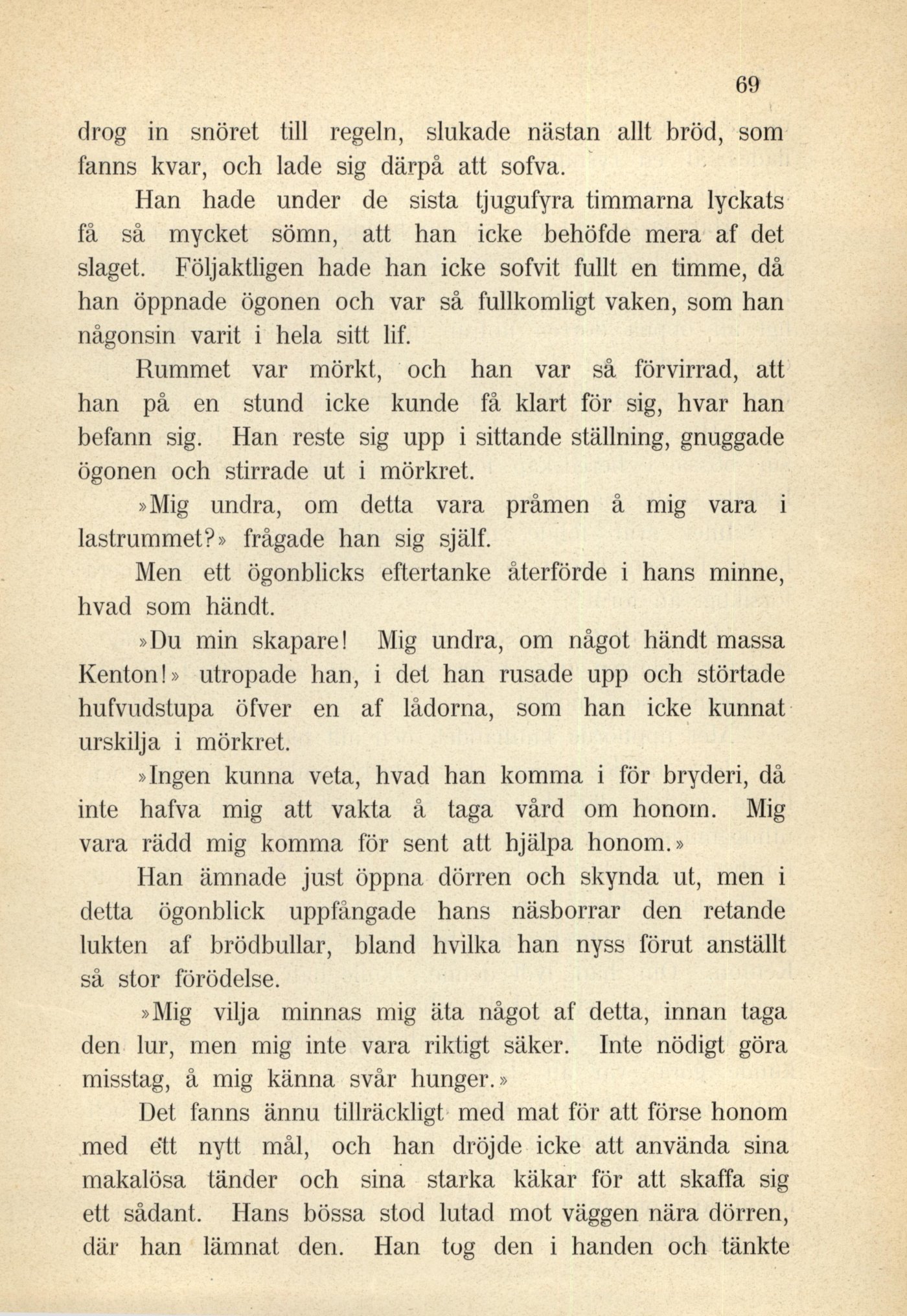 69

drog in snöret till regeln, slukade nästan allt bröd, som fanns kvar, och lade sig därpå att sofva.

Han hade under de sista tjugufyra timmarna lyckats få så mycket sömn, att han icke behöfde mera af det slaget. Följaktligen hade han icke sofvit fullt en timme, då han öppnade ögonen och var så fullkomligt vaken, som han någonsin varit i hela sitt lif.

Rummet var mörkt, och han var så förvirrad, att han på en stund icke kunde få klart för sig, hvar han befann sig. Han reste sig upp i sittande ställning, gnuggade ögonen och stirrade ut i mörkret.

»Mig undra, om detta vara pråmen å mig vara i lastrummet?» frågade han sig själf.

Men ett ögonblicks eftertanke återförde i hans minne, hvad som händt.

»Du min skapare! Mig undra, om något händt massa Kenton!» utropade han, i det han rusade upp och störtade hufvudstupa öfver en af lådorna, som han icke kunnat urskilja i mörkret.

»Ingen kunna veta, hvad han komma i för bryderi, då inte hafva mig att vakta å taga vård om honom. Mig vara rädd mig komma för sent att hjälpa honom.»

Han ämnade just öppna dörren och skynda ut, men i detta ögonblick uppfångade hans näsborrar den retande lukten af brödbullar, bland hvilka han nyss förut anställt så stor förödelse.

»Mig vilja minnas mig äta något af detta, innan taga den lur, men mig inte vara riktigt säker. Inte nödigt göra misstag, å mig känna svår hunger.»

Det fanns ännu tillräckligt med mat för att förse honom med ett nytt mål, och han dröjde icke att använda sina makalösa tänder och sina starka käkar för att skaffa sig ett sådant. Hans bössa stod lutad mot väggen nära dörren, där han lämnat den. Han tog den i handen och tänkte